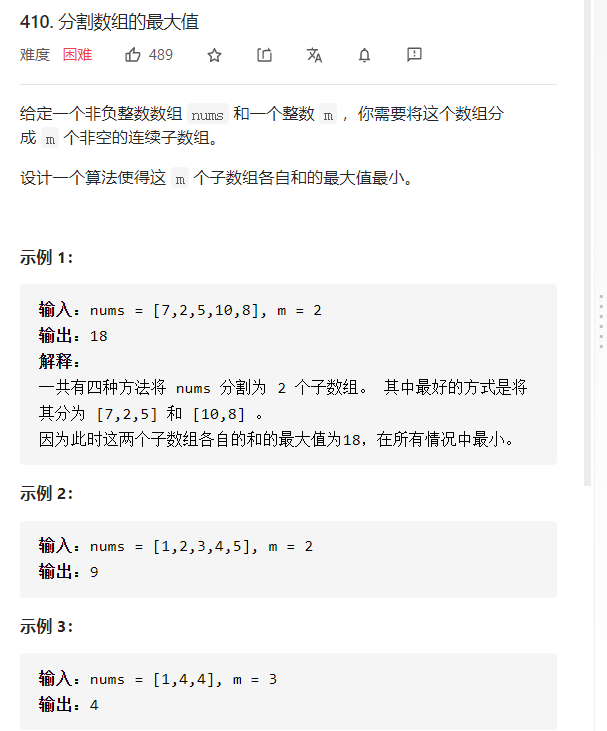 410. 分割数组的最大值

难度 困难 489

给定一个非负整数数组 nums 和一个整数 m ，你需要将这个数组分成 m 个非空的连续子数组。

设计一个算法使得这 m 个子数组各自和的最大值最小。

示例 1:

输入：nums = [7,2,5,10,8], m = 2
输出：18
解释：
一共有四种方法将 nums 分割为 2 个子数组。 其中最好的方式是将其分为 [7,2,5] 和 [10,8] 。
因为此时这两个子数组各自的和的最大值为18，在所有情况中最小。

示例 2:

输入：nums = [1,2,3,4,5], m = 2
输出：9

示例 3:

输入：nums = [1,4,4], m = 3
输出：4